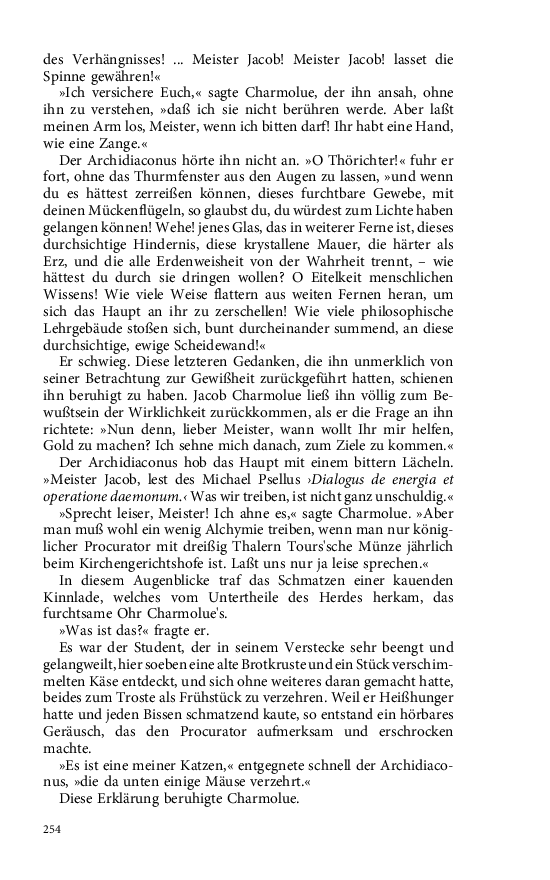 des Verhängnisses! ... Meister Jacob! Meister Jacob! lasset die Spinne gewähren!«

»Ich versichere Euch,« sagte Charmolue, der ihn ansah, ohne ihn zu verstehen, »daß ich sie nicht berühren werde. Aber laßt meinen Arm los, Meister, wenn ich bitten darf! Ihr habt eine Hand, wie eine Zange.«

Der Archidiaconus hörte ihn nicht an. »O Thörichter!« fuhr er fort, ohne das Thurmfenster aus den Augen zu lassen, »und wenn du es hättest zerreißen können, dieses furchtbare Gewebe, mit deinen Mückenflügeln, so glaubst du, du würdest zum Lichte haben gelangen können! Wehe! jenes Glas, das in weiterer Ferne ist, dieses durchsichtige Hindernis, diese krystallene Mauer, die härter als Erz, und die alle Erdenweisheit von der Wahrheit trennt, – wie hättest du durch sie dringen wollen? O Eitelkeit menschlichen Wissens! Wie viele Weise flattern aus weiten Fernen heran, um sich das Haupt an ihr zu zerschellen! Wie viele philosophische Lehrgebäude stoßen sich, bunt durcheinander summend, an diese durchsichtige, ewige Scheidewand!«

Er schwieg. Diese letzteren Gedanken, die ihn unmerklich von seiner Betrachtung zur Gewißheit zurückgeführt hatten, schienen ihn beruhigt zu haben. Jacob Charmolue ließ ihn völlig zum Bewußtsein der Wirklichkeit zurückkommen, als er die Frage an ihn richtete: »Nun denn, lieber Meister, wann wollt Ihr mir helfen, Gold zu machen? Ich sehne mich danach, zum Ziele zu kommen.«

Der Archidiaconus hob das Haupt mit einem bittern Lächeln. »Meister Jacob, lest des Michael Psellus ›Dialogus de energia et operatione daemonum.‹ Was wir treiben, ist nicht ganz unschuldig.«

»Sprecht leiser, Meister! Ich ahne es,« sagte Charmolue. »Aber man muß wohl ein wenig Alchymie treiben, wenn man nur königlicher Procurator mit dreißig Thalern Tours'sche Münze jährlich beim Kirchengerichtshofe ist. Laßt uns nur ja leise sprechen.«

In diesem Augenblicke traf das Schmatzen einer kauenden Kinnlade, welches vom Untertheile des Herdes herkam, das furchtsame Ohr Charmolue's.

»Was ist das?« fragte er.

Es war der Student, der in seinem Verstecke sehr beengt und gelangweilt, hier soeben eine alte Brotkruste und ein Stück verschimmelten Käse entdeckt, und sich ohne weiteres daran gemacht hatte, beides zum Troste als Frühstück zu verzehren. Weil er Heißhunger hatte und jeden Bissen schmatzend kaute, so entstand ein hörbares Geräusch, das den Procurator aufmerksam und erschrocken machte.

»Es ist eine meiner Katzen,« entgegnete schnell der Archidiaconus, »die da unten einige Mäuse verzehrt.«

Diese Erklärung beruhigte Charmolue.

254